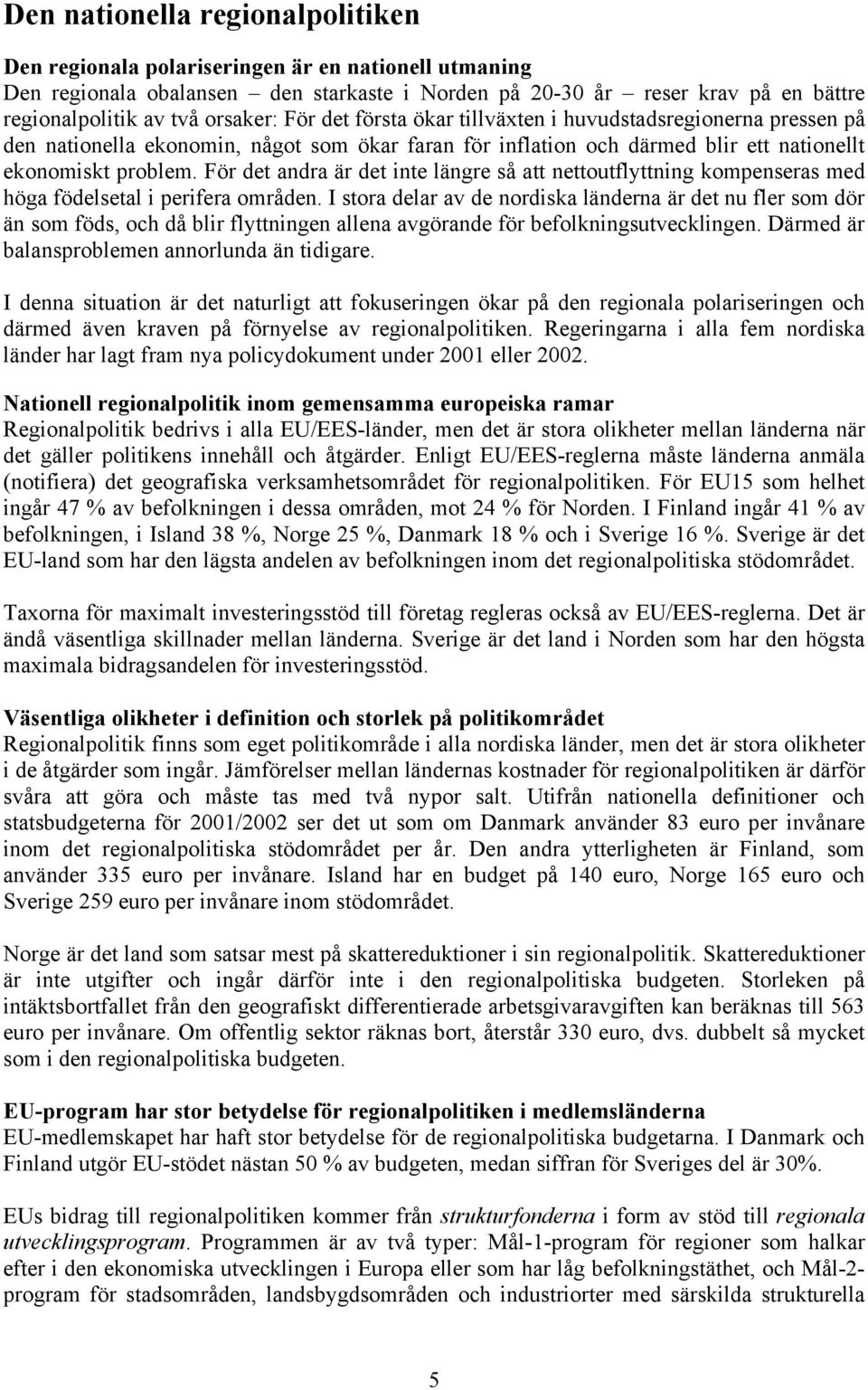 Den nationella regionalpolitiken

Den regionala polariseringen är en nationell utmaning
Den regionala obalansen – den starkaste i Norden på 20-30 år – reser krav på en bättre regionalpolitik av två orsaker: För det första ökar tillväxten i huvudstadsregionerna pressen på den nationella ekonomin, något som ökar faran för inflation och därmed blir ett nationellt ekonomiskt problem. För det andra är det inte längre så att nettoutflyttning kompenseras med höga födelsetal i perifera områden. I stora delar av de nordiska länderna är det nu fler som dör än som föds, och då blir flyttningen allena avgörande för befolkningsutvecklingen. Därmed är balansproblemen annorlunda än tidigare.

I denna situation är det naturligt att fokuseringen ökar på den regionala polariseringen och därmed även kraven på förnyelse av regionalpolitiken. Regeringarna i alla fem nordiska länder har lagt fram nya policydokument under 2001 eller 2002.

Nationell regionalpolitik inom gemensamma europeiska ramar
Regionalpolitik bedrivs i alla EU/EES-länder, men det är stora olikheter mellan länderna när det gäller politikens innehåll och åtgärder. Enligt EU/EES-reglerna måste länderna anmäla (notifiera) det geografiska verksamhetsområdet för regionalpolitiken. För EU15 som helhet ingår 47 % av befolkningen i dessa områden, mot 24 % för Norden. I Finland ingår 41 % av befolkningen, i Island 38 %, Norge 25 %, Danmark 18 % och i Sverige 16 %. Sverige är det EU-land som har den lägsta andelen av befolkningen inom det regionalpolitiska stödområdet.

Taxorna för maximalt investeringsstöd till företag regleras också av EU/EES-reglerna. Det är ändå väsentliga skillnader mellan länderna. Sverige är det land i Norden som har den högsta maximala bidragsandelen för investeringsstöd.

Väsentliga olikheter i definition och storlek på politikområdet
Regionalpolitik finns som eget politikområde i alla nordiska länder, men det är stora olikheter i de åtgärder som ingår. Jämförelser mellan ländernas kostnader för regionalpolitiken är därför svåra att göra och måste tas med två nypor salt. Utifrån nationella definitioner och statsbudgeterna för 2001/2002 ser det ut som om Danmark använder 83 euro per invånare inom det regionalpolitiska stödområdet per år. Den andra ytterligheten är Finland, som använder 335 euro per invånare. Island har en budget på 140 euro, Norge 165 euro och Sverige 259 euro per invånare inom stödområdet.

Norge är det land som satsar mest på skattereduktioner i sin regionalpolitik. Skattereduktioner är inte utgifter och ingår därför inte i den regionalpolitiska budgeten. Storleken på intäktsbortfallet från den geografiskt differentierade arbetsgivaravgiften kan beräknas till 563 euro per invånare. Om offentlig sektor räknas bort, återstår 330 euro, dvs. dubbelt så mycket som i den regionalpolitiska budgeten.

EU-program har stor betydelse för regionalpolitiken i medlemsländerna
EU-medlemskapet har haft stor betydelse för de regionalpolitiska budgetarna. I Danmark och Finland utgör EU-stödet nästan 50 % av budgeten, medan siffran för Sveriges del är 30%.

EUs bidrag till regionalpolitiken kommer från strukturfonderna i form av stöd till regionala utvecklingsprogram. Programmen är av två typer: Mål-1-program för regioner som halkar efter i den ekonomiska utvecklingen i Europa eller som har låg befolkningstäthet, och Mål-2-program för stadsområden, landsbygdsområden och industriorter med särskilda strukturella

5